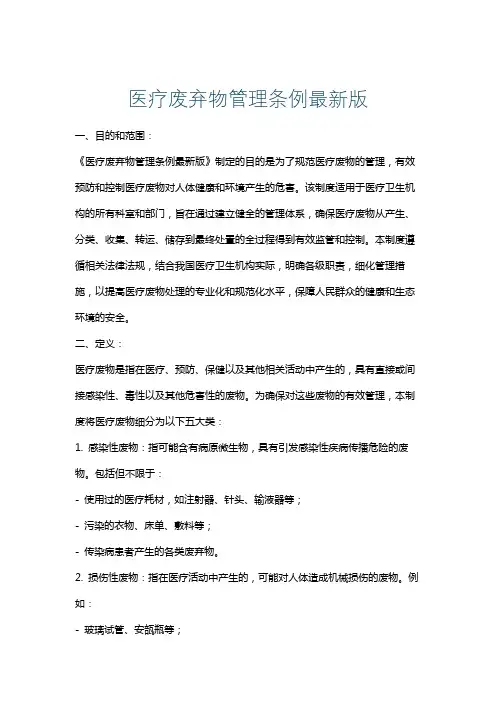 医疗废弃物管理条例最新版

一、目的和范围：

《医疗废弃物管理条例最新版》制定的目的是为了规范医疗废物的管理，有效预防和控制医疗废物对人体健康和环境产生的危害。该制度适用于医疗卫生机构的所有科室和部门，旨在通过建立健全的管理体系，确保医疗废物从产生、分类、收集、转运、储存到最终处置的全过程得到有效监管和控制。本制度遵循相关法律法规，结合我国医疗卫生机构实际，明确各级职责，细化管理措施，以提高医疗废物处理的专业化和规范化水平，保障人民群众的健康和生态环境的安全。

二、定义：

医疗废物是指在医疗、预防、保健以及其他相关活动中产生的，具有直接或间接感染性、毒性以及其他危害性的废物。为确保对这些废物的有效管理，本制度将医疗废物细分为以下五大类：

1. 感染性废物：指可能含有病原微生物，具有引发感染性疾病传播危险的废物。包括但不限于：

- 使用过的医疗耗材，如注射器、针头、输液器等；

- 污染的衣物、床单、敷料等；

- 传染病患者产生的各类废弃物。

2. 损伤性废物：指在医疗活动中产生的，可能对人体造成机械损伤的废物。例如：

- 玻璃试管、安瓿瓶等；